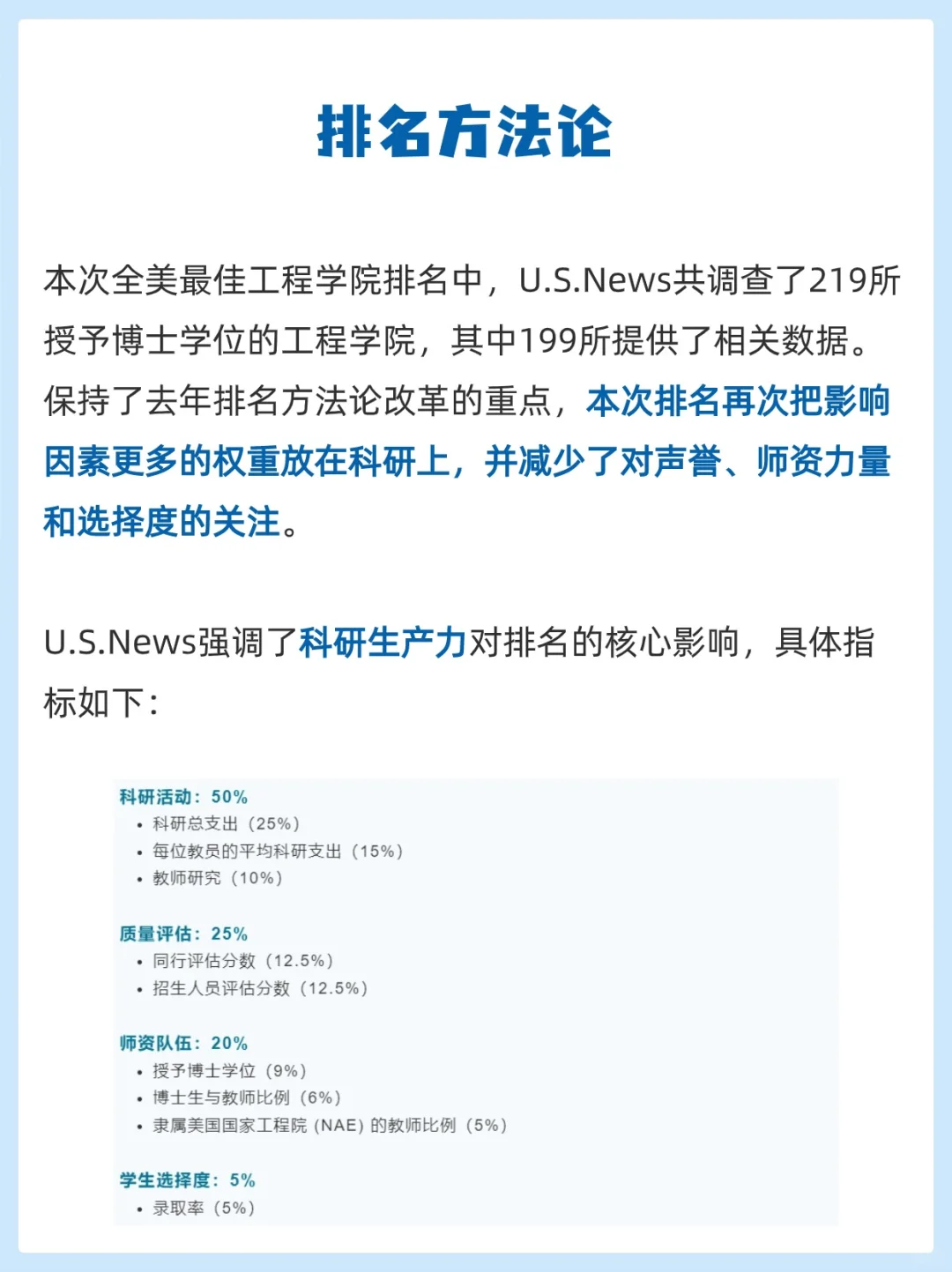 排名方法论

本次全美最佳工程学院排名中，U.S.News共调查了219所授予博士学位的工程学院，其中199所提供了相关数据。保持了去年排名方法论改革的重点，本次排名再次把影响因素更多的权重放在科研上，并减少了对声誉、师资力量和选择度的关注。

U.S.News强调了科研生产力对排名的核心影响，具体指标如下：

科研活动：50%
• 科研总支出（25%）
• 每位教员的平均科研支出（15%）
• 教师研究（10%）

质量评估：25%
• 同行评估分数（12.5%）
• 招生人员评估分数（12.5%）

师资队伍：20%
• 授予博士学位（9%）
• 博士生与教师比例（6%）
• 隶属美国国家工程院（NAE）的教师比例（5%）

学生选择度：5%
• 录取率（5%）